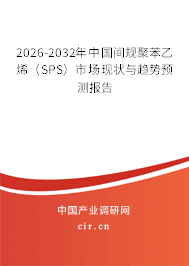 2026-2032年中国间规聚苯乙烯（SPS）市场现状与趋势预测报告

中国产业调研网

cir.cn